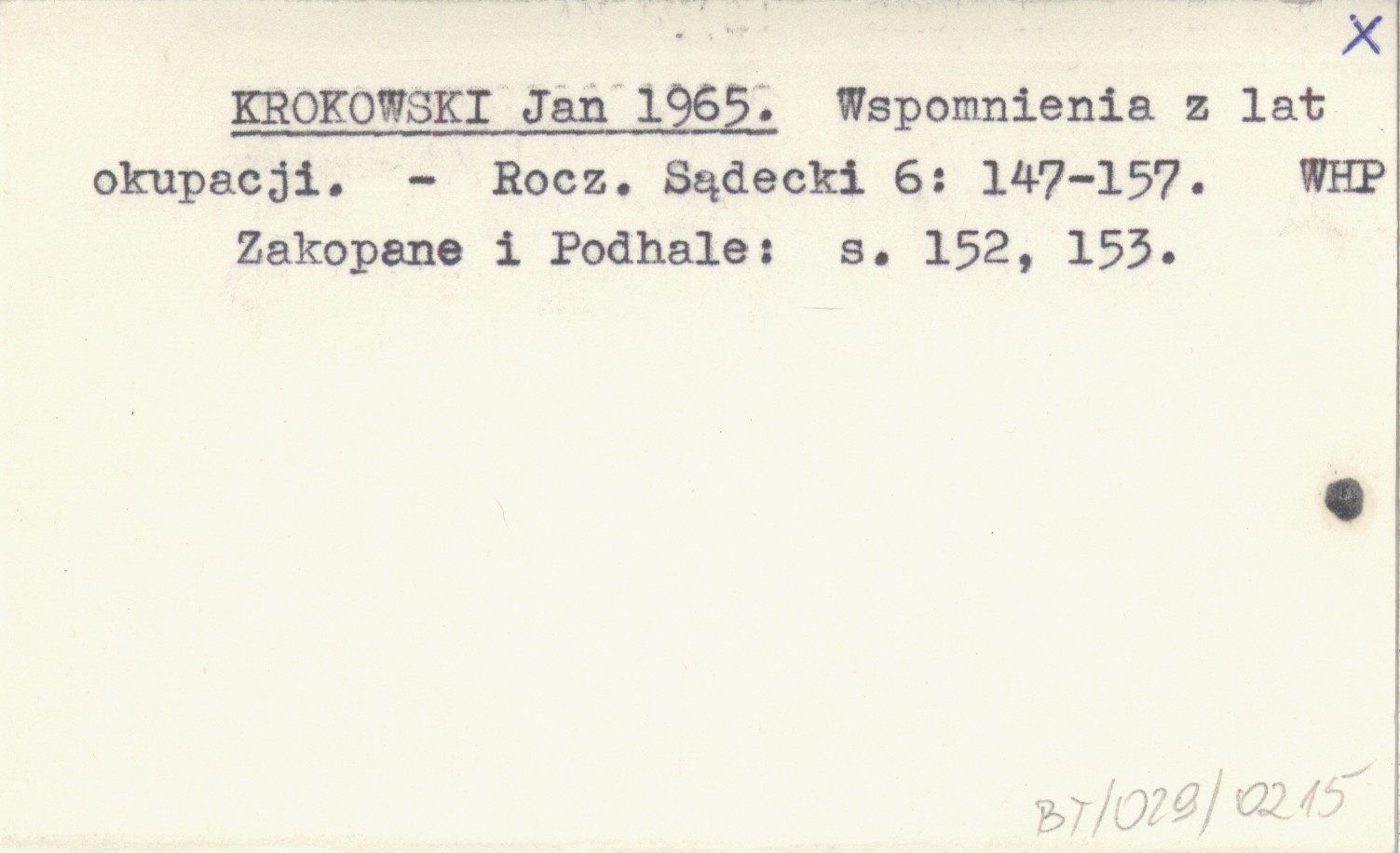 X

KROKOWSKI Jan 1965. Wspomnienia z lat okupacji. - Rocz. Sądecki 6: 147-157. WHP

Zakopane i Podhale: s. 152, 153.

BT/029/0215